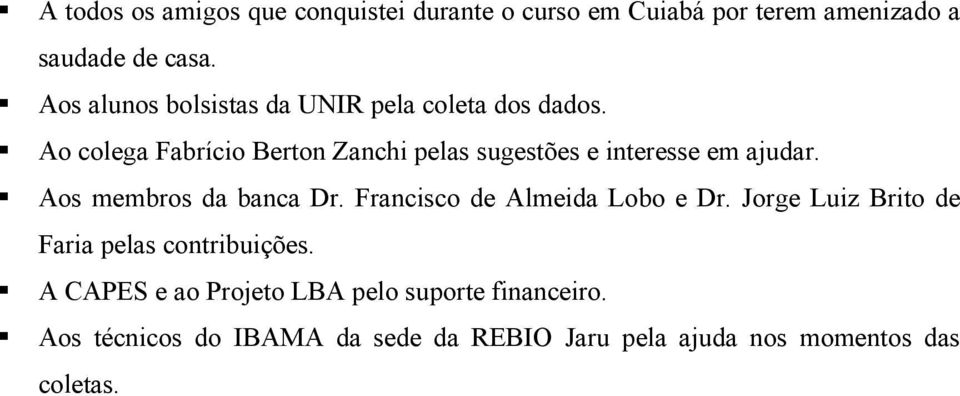 ▪ A todos os amigos que conquistei durante o curso em Cuiabá por terem amenizado a saudade de casa.

▪ Aos alunos bolsistas da UNIR pela coleta dos dados.

▪ Ao colega Fabrício Berton Zanchi pelas sugestões e interesse em ajudar.

▪ Aos membros da banca Dr. Francisco de Almeida Lobo e Dr. Jorge Luiz Brito de Faria pelas contribuições.

▪ A CAPES e ao Projeto LBA pelo suporte financeiro.

▪ Aos técnicos do IBAMA da sede da REBIO Jaru pela ajuda nos momentos das coletas.